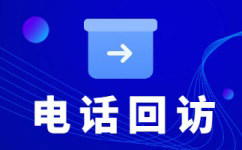 电话回访